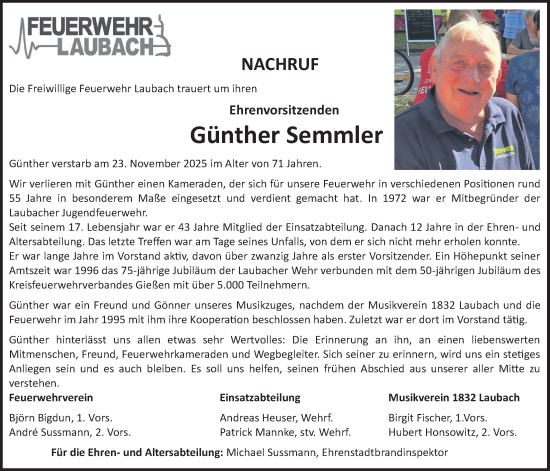 FEUERWEHR
LAUBACH

NACHRUF

Die Freiwillige Feuerwehr Laubach trauert um ihren

Ehrenvorsitzenden

Günther Semmler

Günther verstarb am 23. November 2025 im Alter von 71 Jahren.

Wir verlieren mit Günther einen Kameraden, der sich für unsere Feuerwehr in verschiedenen Positionen rund 55 Jahre in besonderem Maße eingesetzt und verdient gemacht hat. In 1972 war er Mitbegründer der Laubacher Jugendfeuerwehr.
Seit seinem 17. Lebensjahr war er 43 Jahre Mitglied der Einsatzabteilung. Danach 12 Jahre in der Ehren- und Altersabteilung. Das letzte Treffen war am Tage seines Unfalls, von dem er sich nicht mehr erholen konnte.
Er war lange Jahre im Vorstand aktiv, davon über zwanzig Jahre als erster Vorsitzender. Ein Höhepunkt seiner Amtszeit war 1996 das 75-jährige Jubiläum der Laubacher Wehr verbunden mit dem 50-jährigen Jubiläum des Kreisfeuerwehrverbandes Gießen mit über 5.000 Teilnehmern.

Günther war ein Freund und Gönner unseres Musikzuges, nachdem der Musikverein 1832 Laubach und die Feuerwehr im Jahr 1995 mit ihm ihre Kooperation beschlossen haben. Zuletzt war er dort im Vorstand tätig.

Günther hinterlässt uns allen etwas sehr Wertvolles: Die Erinnerung an ihn, an einen liebenswerten Mitmenschen, Freund, Feuerwehrkameraden und Wegbegleiter. Sich seiner zu erinnern, wird uns ein stetiges Anliegen sein und es auch bleiben. Es soll uns helfen, seinen frühen Abschied aus unserer aller Mitte zu verstehen.

Feuerwehrverein
Björn Bigdun, 1. Vors.
André Sussmann, 2. Vors.

Einsatzabteilung
Andreas Heuser, Wehrf.
Patrick Mannke, stv. Wehrf.

Musikverein 1832 Laubach
Birgit Fischer, 1.Vors.
Hubert Honsowitz, 2. Vors.

Für die Ehren- und Altersabteilung: Michael Sussmann, Ehrenstadtbrandinspektor